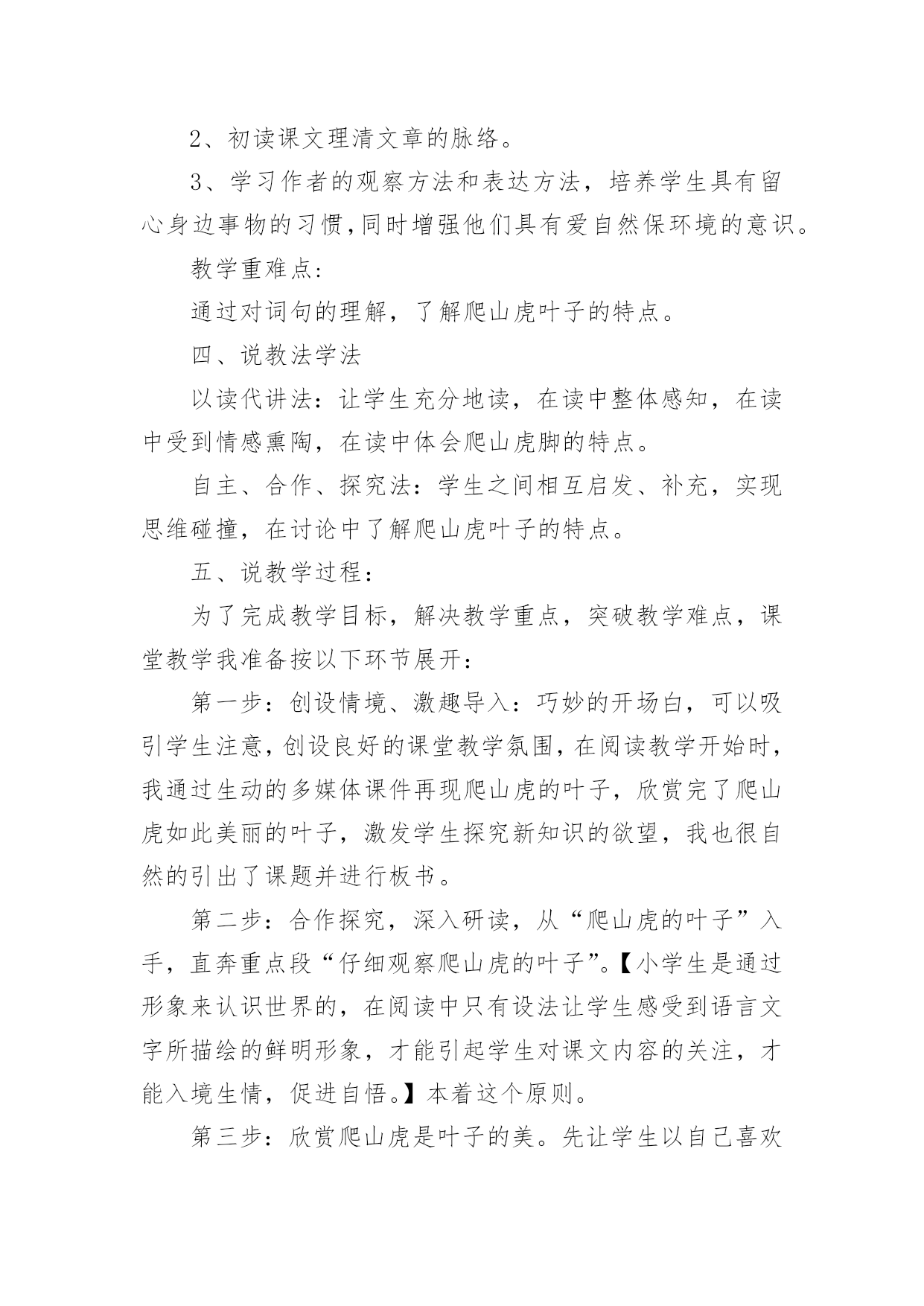 2、初读课文理清文章的脉络。

3、学习作者的观察方法和表达方法，培养学生具有留心身边事物的习惯，同时增强他们具有爱自然保环境的意识。

教学重难点：

通过对词句的理解，了解爬山虎叶子的特点。

四、说教法学法

以读代讲法：让学生充分地读，在读中整体感知，在读中受到情感熏陶，在读中体会爬山虎脚的特点。

自主、合作、探究法：学生之间相互启发、补充，实现思维碰撞，在讨论中了解爬山虎叶子的特点。

五、说教学过程：

为了完成教学目标，解决教学重点，突破教学难点，课堂教学我准备按以下环节展开：

第一步：创设情境、激趣导入：巧妙的开场白，可以吸引学生注意，创设良好的课堂教学氛围，在阅读教学开始时，我通过生动的多媒体课件再现爬山虎的叶子，欣赏完了爬山虎如此美丽的叶子，激发学生探究新知识的欲望，我也很自然的引出了课题并进行板书。

第二步：合作探究，深入研读，从“爬山虎的叶子”入手，直奔重点段“仔细观察爬山虎的叶子”。【小学生是通过形象来认识世界的，在阅读中只有设法让学生感受到语言文字所描绘的鲜明形象，才能引起学生对课文内容的关注，才能入境生情，促进自悟。】本着这个原则。

第三步：欣赏爬山虎是叶子的美。先让学生以自己喜欢